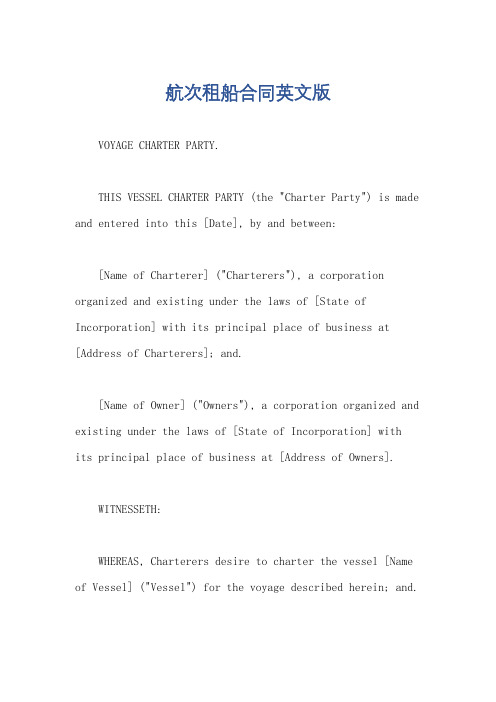 航次租船合同英文版

VOYAGE CHARTER PARTY.

THIS VESSEL CHARTER PARTY (the "Charter Party") is made and entered into this [Date], by and between:

[Name of Charterer] ("Charterers"), a corporation organized and existing under the laws of [State of Incorporation] with its principal place of business at [Address of Charterers]; and.

[Name of Owner] ("Owners"), a corporation organized and existing under the laws of [State of Incorporation] with its principal place of business at [Address of Owners].

WITNESSETH:

WHEREAS, Charterers desire to charter the vessel [Name of Vessel] ("Vessel") for the voyage described herein; and.